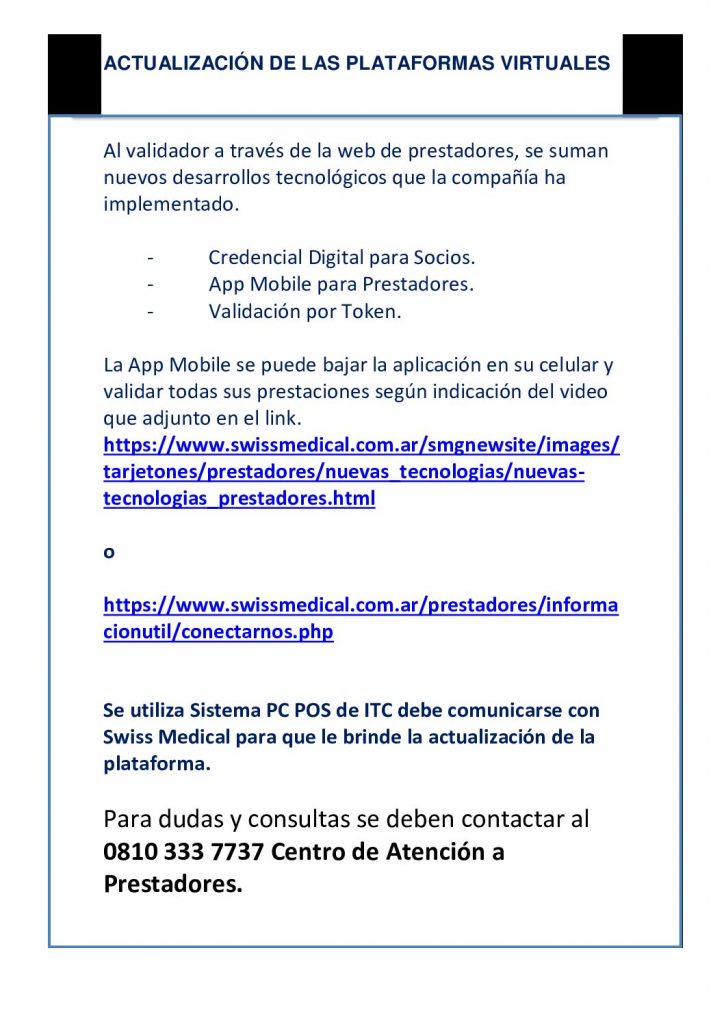 ACTUALIZACIÓN DE LAS PLATAFORMAS VIRTUALES

Al validador a través de la web de prestadores, se suman nuevos desarrollos tecnológicos que la compañía ha implementado.

- Credencial Digital para Socios.
- App Mobile para Prestadores.
- Validación por Token.

La App Mobile se puede bajar la aplicación en su celular y validar todas sus prestaciones según indicación del video que adjunto en el link.
https://www.swissmedical.com.ar/smgnewsite/images/tarjetones/prestadores/nuevas_tecnologias/nuevas-tecnologias_prestadores.html

o

https://www.swissmedical.com.ar/prestadores/informacionutil/conectarnos.php

Se utiliza Sistema PC POS de ITC debe comunicarse con Swiss Medical para que le brinde la actualización de la plataforma.

Para dudas y consultas se deben contactar al 0810 333 7737 Centro de Atención a Prestadores.